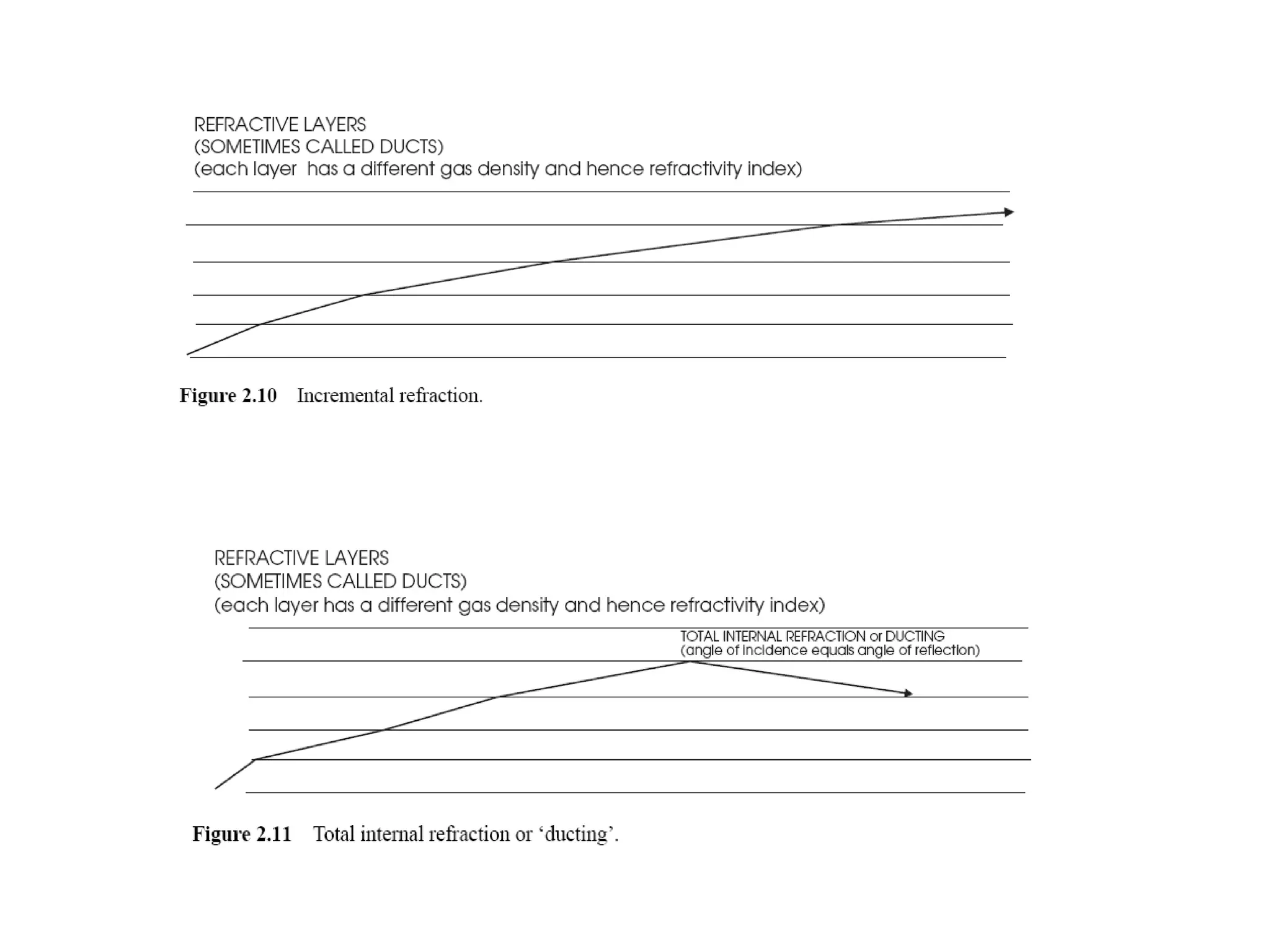 REFRACTIVE LAYERS
(SOMETIMES CALLED DUCTS)
(each layer has a different gas density and hence refractivity index)

Figure 2.10 Incremental refraction.

REFRACTIVE LAYERS
(SOMETIMES CALLED DUCTS)
(each layer has a different gas density and hence refractivity index)

TOTAL INTERNAL REFRACTION or DUCTING
(angle of incidence equals angle of reflection)

Figure 2.11 Total internal refraction or ‘ducting’.